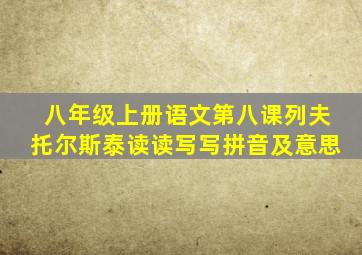 八年级上册语文第八课列夫托尔斯泰读读写写拼音及意思